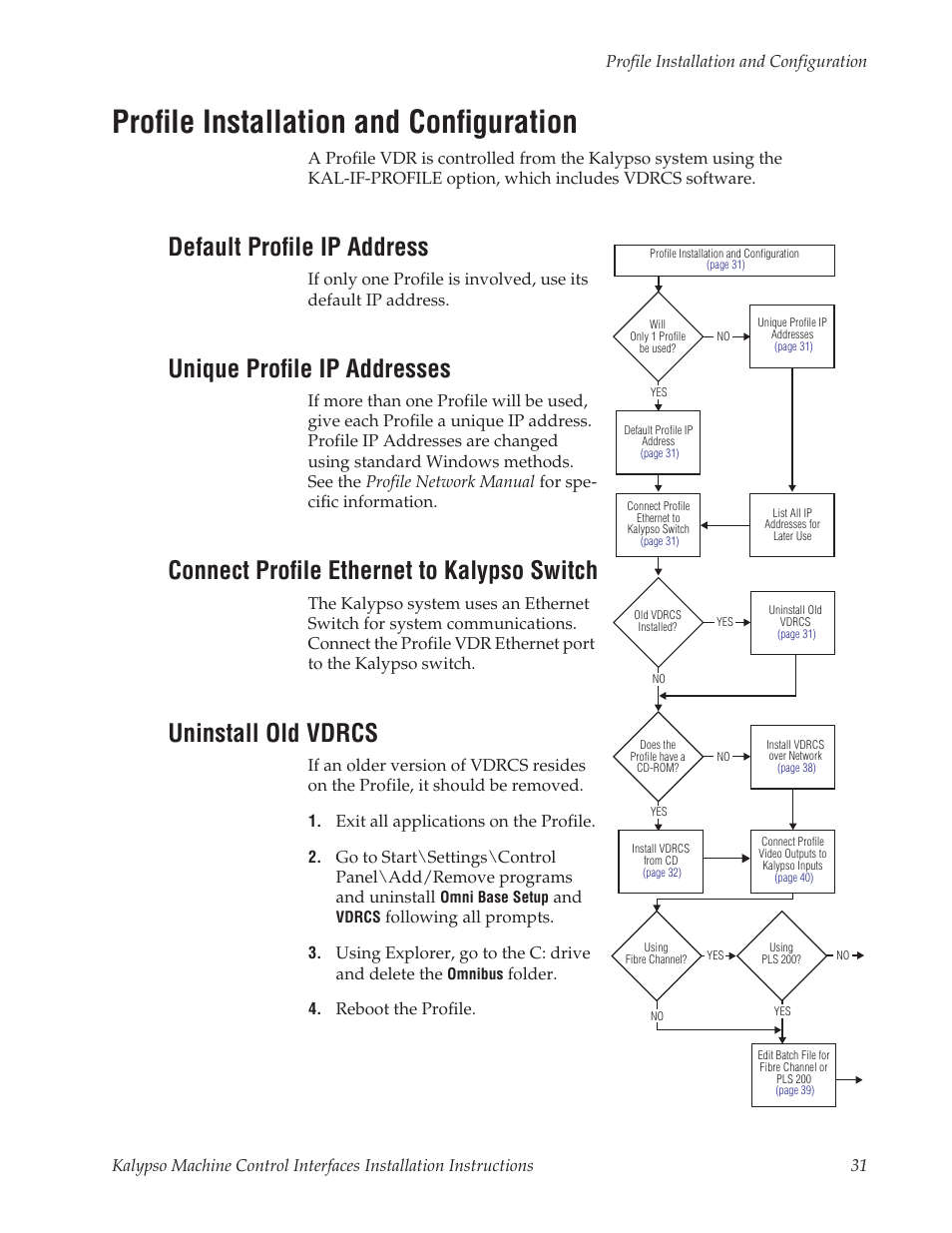 Profile Installation and Configuration

Profile Installation and Configuration

A Profile VDR is controlled from the Kalypso system using the KAL-IF-PROFILE option, which includes VDRCS software.

Default Profile IP Address

If only one Profile is involved, use its default IP address.

Unique Profile IP Addresses

If more than one Profile will be used, give each Profile a unique IP address. Profile IP Addresses are changed using standard Windows methods. See the Profile Network Manual for specific information.

Connect Profile Ethernet to Kalypso Switch

The Kalypso system uses an Ethernet Switch for system communications. Connect the Profile VDR Ethernet port to the Kalypso switch.

Uninstall Old VDRCS

If an older version of VDRCS resides on the Profile, it should be removed.

1. Exit all applications on the Profile.

2. Go to Start\Settings\Control Panel\Add/Remove programs and uninstall Omni Base Setup and VDRCS following all prompts.

3. Using Explorer, go to the C: drive and delete the Omnibus folder.

4. Reboot the Profile.

Profile Installation and Configuration (page 31)
Will Only 1 Profile be used?
NO
Unique Profile IP Addresses (page 31)
YES
Default Profile IP Address (page 31)
Connect Profile Ethernet to Kalypso Switch (page 31)
List All IP Addresses for Later Use
Old VDRCS Installed?
YES
Uninstall Old VDRCS (page 31)
NO
Does the Profile have a CD-ROM?
NO
Install VDRCS over Network (page 38)
YES
Install VDRCS from CD (page 32)
Connect Profile Video Outputs to Kalypso Inputs (page 40)
Using Fibre Channel?
YES
Using PLS 200?
NO
NO
YES
Edit Batch File for Fibre Channel or PLS 200 (page 39)

Kalypso Machine Control Interfaces Installation Instructions 31